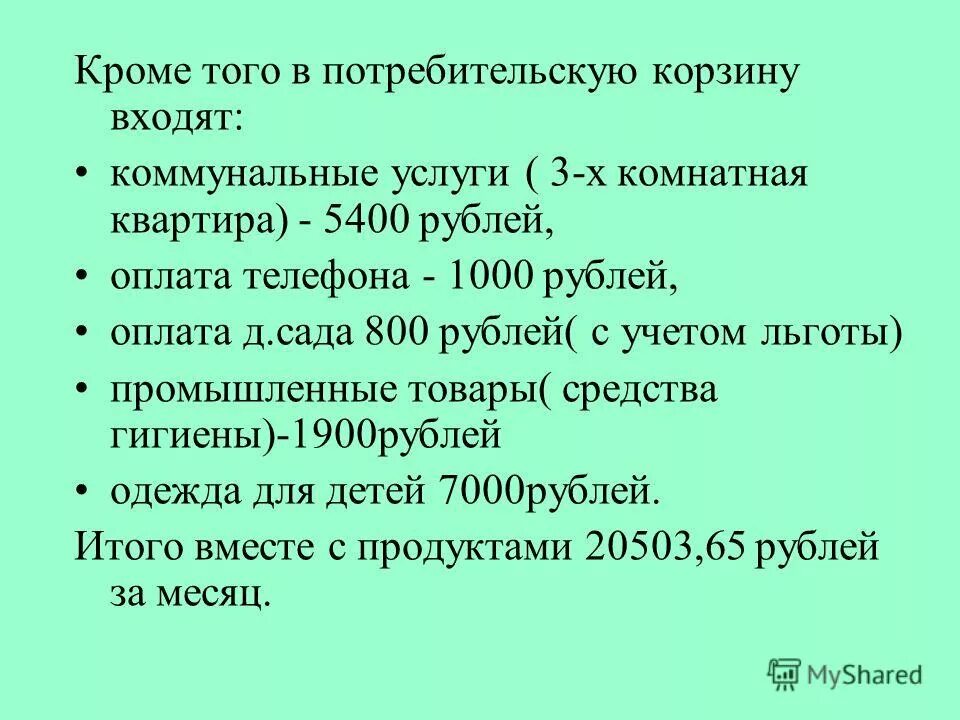 Кроме того в потребительскую корзину входят:

• коммунальные услуги ( 3-х комнатная квартира) - 5400 рублей,

• оплата телефона - 1000 рублей,

• оплата д.сада 800 рублей( с учетом льготы)

• промышленные товары( средства гигиены)-1900рублей

• одежда для детей 7000рублей.

Итого вместе с продуктами 20503,65 рублей за месяц.

MyShared